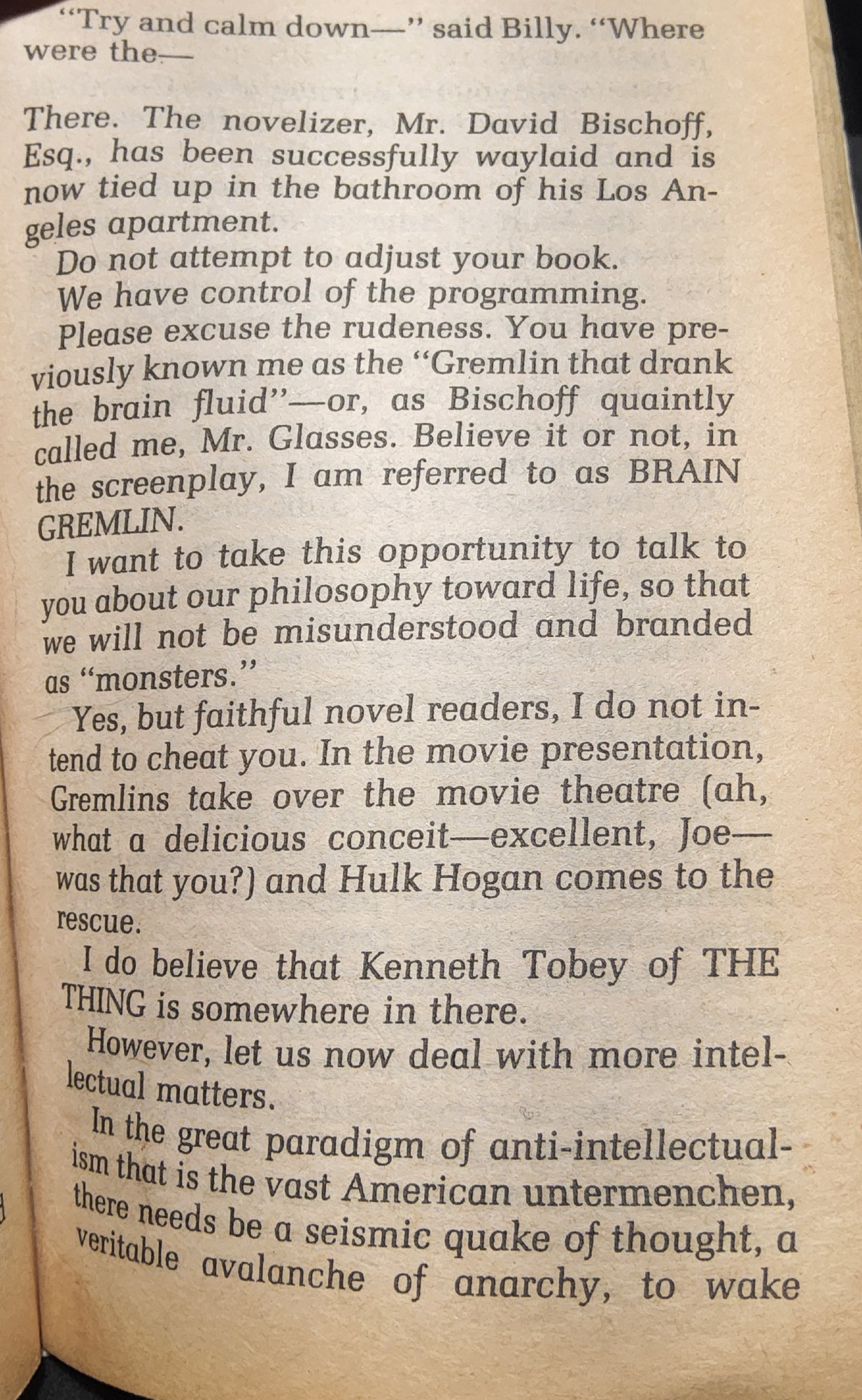 "Try and calm down—" said Billy. "Where were the—

There. The novelizer, Mr. David Bischoff, Esq., has been successfully waylaid and is now tied up in the bathroom of his Los Angeles apartment.

Do not attempt to adjust your book.

We have control of the programming.

Please excuse the rudeness. You have previously known me as the "Gremlin that drank the brain fluid"—or, as Bischoff quaintly called me, Mr. Glasses. Believe it or not, in the screenplay, I am referred to as BRAIN GREMLIN.

I want to take this opportunity to talk to you about our philosophy toward life, so that we will not be misunderstood and branded as "monsters."

Yes, but faithful novel readers, I do not intend to cheat you. In the movie presentation, Gremlins take over the movie theatre (ah, what a delicious conceit—excellent, Joe—was that you?) and Hulk Hogan comes to the rescue.

I do believe that Kenneth Tobey of THE THING is somewhere in there.

However, let us now deal with more intellectual matters.

In the great paradigm of anti-intellectualism that is the vast American untermenchen, there needs be a seismic quake of thought, a veritable avalanche of anarchy, to wake